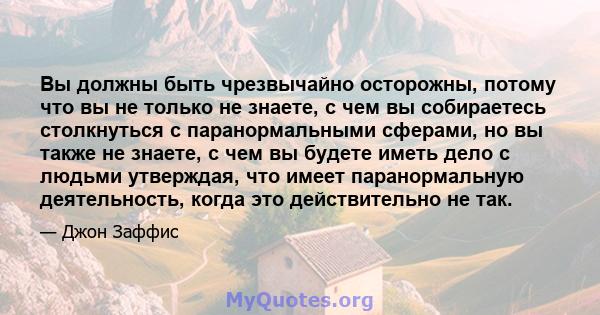 Вы должны быть чрезвычайно осторожны, потому что вы не только не знаете, с чем вы собираетесь столкнуться с паранормальными сферами, но вы также не знаете, с чем вы будете иметь дело с людьми утверждая, что имеет паранормальную деятельность, когда это действительно не так.

— Джон Заффис

MyQuotes.org